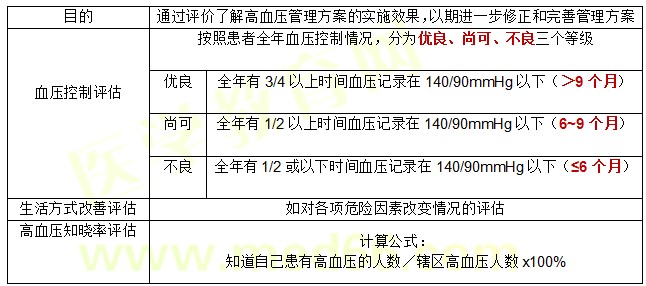 | 目的 | 通过评价了解高血压管理方案的实施效果，以期进一步修正和完善管理方案 | |
|---|---|---|
| 血压控制评估 | 按照患者全年血压控制情况，分为优良、尚可、不良三个等级 | |
| | 优良 | 全年有 3/4 以上时间血压记录在 140/90mmHg 以下（>9 个月） |
| | 尚可 | 全年有 1/2 以上时间血压记录在 140/90mmHg 以下（6~9 个月） |
| | 不良 | 全年有 1/2 或以下时间血压记录在 140/90mmHg 以下（≤6 个月） |
| 生活方式改善评估 | 如对各项危险因素改变情况的评估 | |
| 高血压知晓率评估 | 计算公式：知道自己患有高血压的人数／辖区高血压人数 x100% | |

医学教育网 www.med66.com